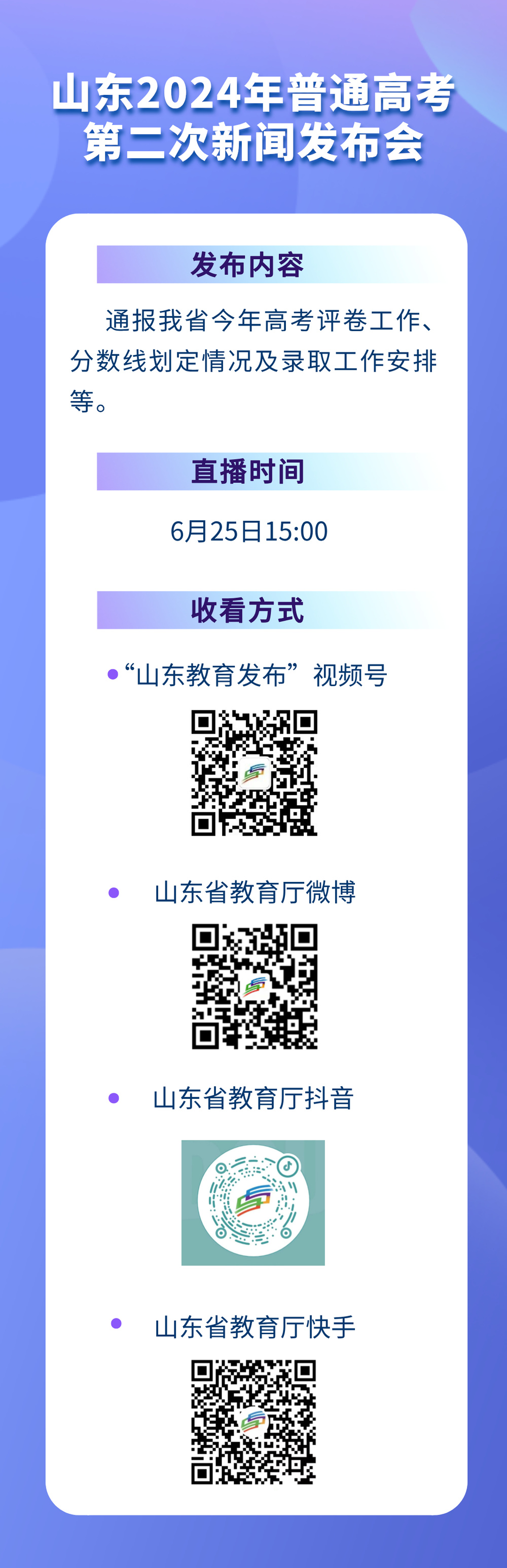 山东2024年普通高考第二次新闻发布会

发布内容

通报我省今年高考评卷工作、分数线划定情况及录取工作安排等。

直播时间

6月25日15:00

收看方式

“山东教育发布”视频号

山东省教育厅微博

山东省教育厅抖音

山东省教育厅快手